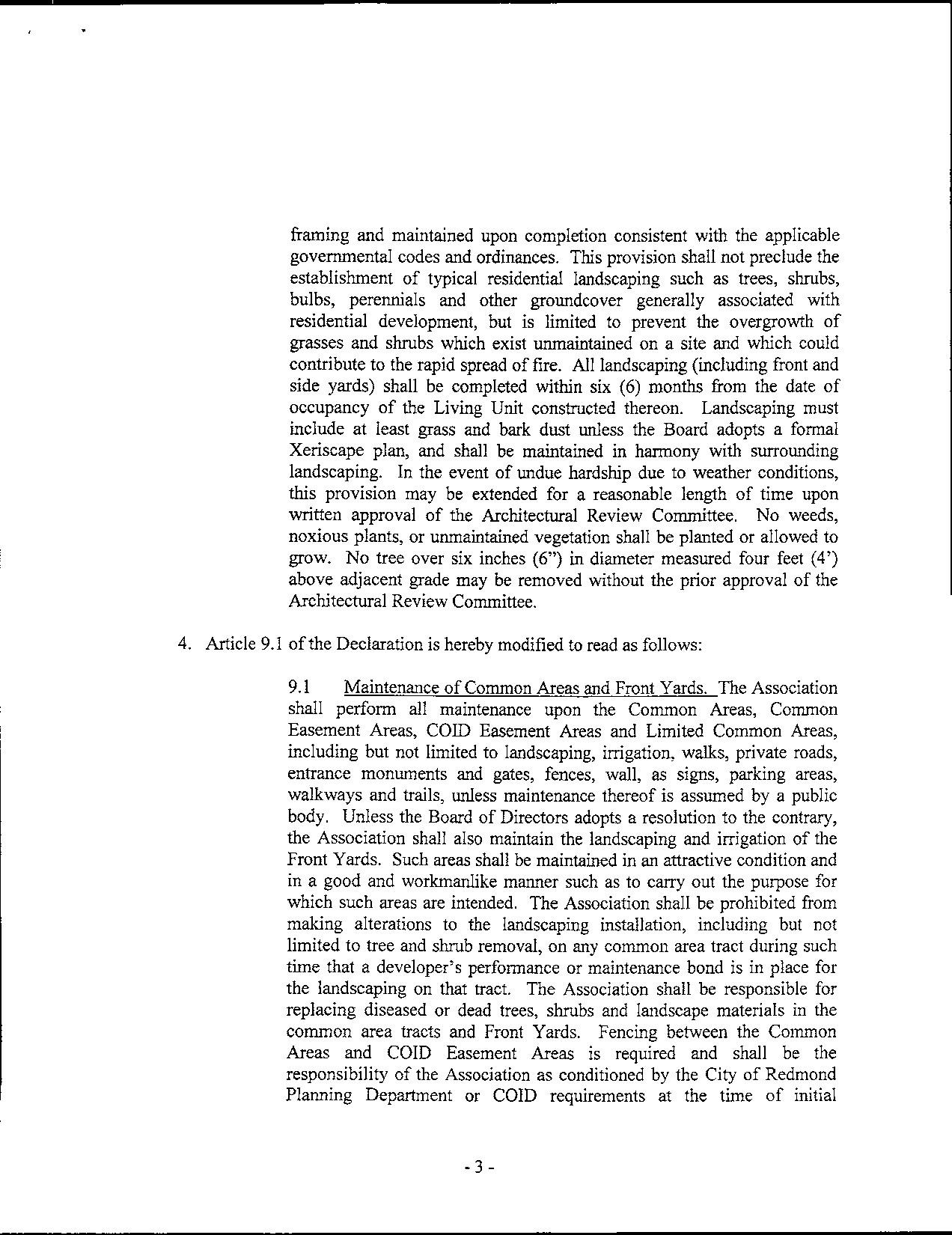 framing and maintained upon completion consistent with the applicable governmental codes and ordinances. This provision shall not preclude the establishment of typical residential landscaping such as trees, shrubs, bulbs, perennials and other groundcover generally associated with residential development, but is limited to prevent the overgrowth of grasses and shrubs which exist unmaintained on a site and which could contribute to the rapid spread of fire. All landscaping (including front and side yards) shall be completed within six (6) months from the date of occupancy of the Living Unit constructed thereon. Landscaping must include at least grass and bark dust unless the Board adopts a formal Xeriscape plan, and shall be maintained in harmony with surrounding landscaping. In the event of undue hardship due to weather conditions, this provision may be extended for a reasonable length of time upon written approval of the Architectural Review Committee. No weeds, noxious plants, or unmaintained vegetation shall be planted or allowed to grow. No tree over six inches (6") in diameter measured four feet (4') above adjacent grade may be removed without the prior approval of the Architectural Review Committee.

4. Article 9.1 of the Declaration is hereby modified to read as follows:

9.1 Maintenance of Common Areas and Front Yards. The Association shall perform all maintenance upon the Common Areas, Common Easement Areas, COID Easement Areas and Limited Common Areas, including but not limited to landscaping, irrigation, walks, private roads, entrance monuments and gates, fences, wall, as signs, parking areas, walkways and trails, unless maintenance thereof is assumed by a public body. Unless the Board of Directors adopts a resolution to the contrary, the Association shall also maintain the landscaping and irrigation of the Front Yards. Such areas shall be maintained in an attractive condition and in a good and workmanlike manner such as to carry out the purpose for which such areas are intended. The Association shall be prohibited from making alterations to the landscaping installation, including but not limited to tree and shrub removal, on any common area tract during such time that a developer's performance or maintenance bond is in place for the landscaping on that tract. The Association shall be responsible for replacing diseased or dead trees, shrubs and landscape materials in the common area tracts and Front Yards. Fencing between the Common Areas and COID Easement Areas is required and shall be the responsibility of the Association as conditioned by the City of Redmond Planning Department or COID requirements at the time of initial

- 3 -